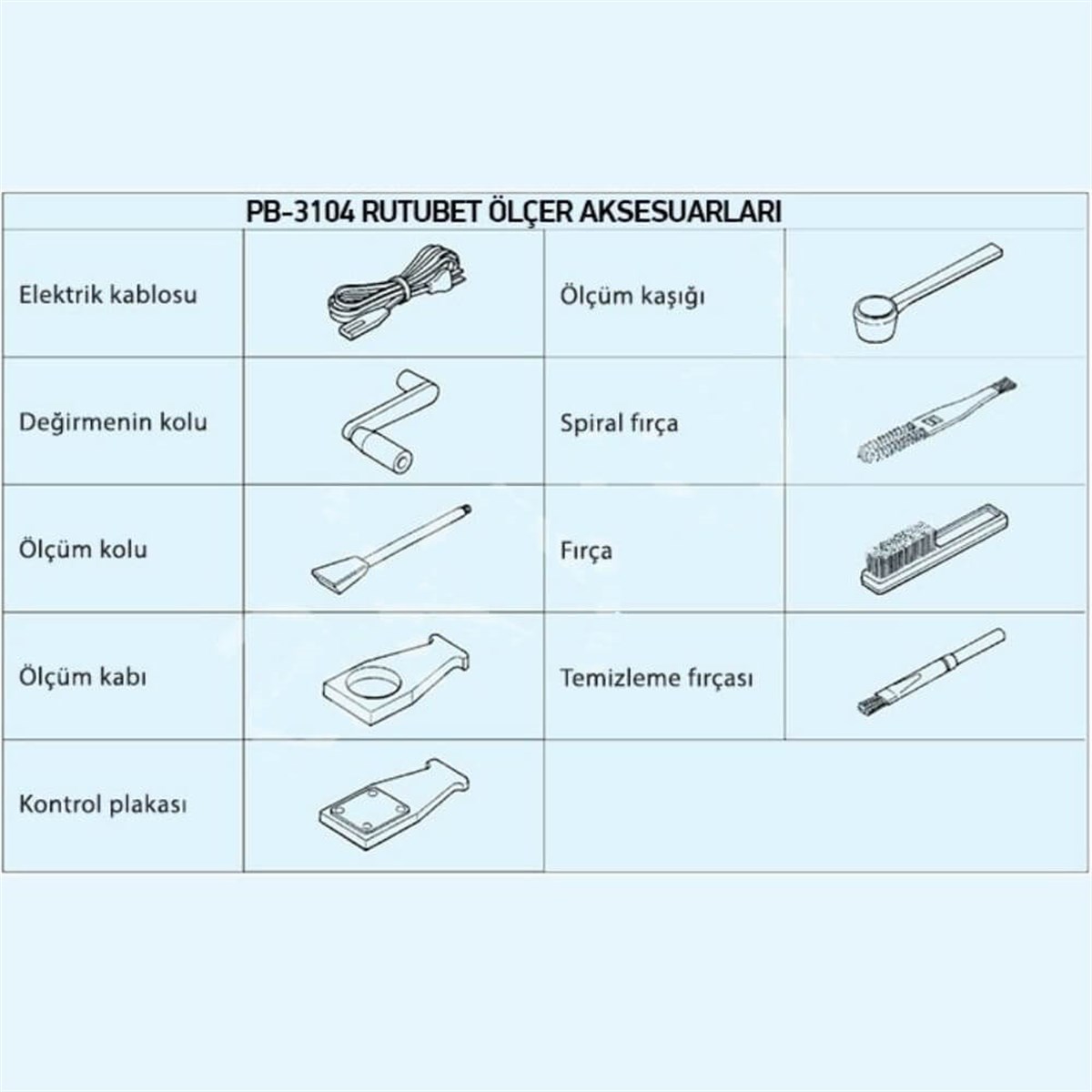 PB-3104 RUTUBET ÖLÇER AKSESUARLARI

| | | | |
|---|---|---|---|
| Elektrik kablosu | | Ölçüm kaşığı | |
| Değirmenin kolu | | Spiral fırça | |
| Ölçüm kolu | | Fırça | |
| Ölçüm kabı | | Temizleme fırçası | |
| Kontrol plakası | | | |